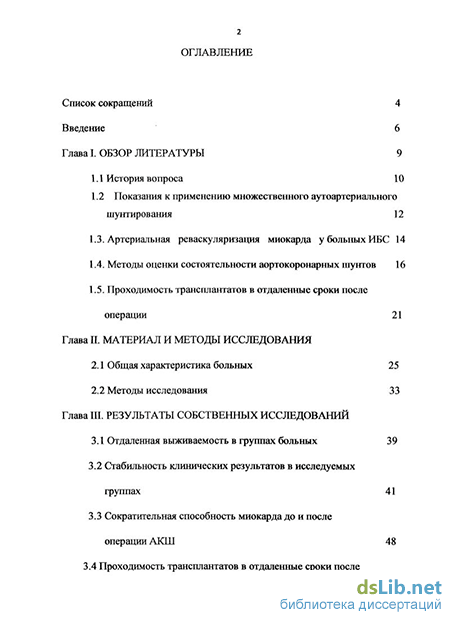 2

ОГЛАВЛЕНИЕ

Список сокращений 4

Введение 6

Глава I. ОБЗОР ЛИТЕРАТУРЫ 9

1.1 История вопроса 10

1.2 Показания к применению множественного аутоартериального шунтирования 12

1.3. Артериальная реваскуляризация миокарда у больных ИБС 14

1.4. Методы оценки состоятельности аортокоронарных шунтов 16

1.5. Проходимость трансплантатов в отдаленные сроки после операции 21

Глава II. МАТЕРИАЛ И МЕТОДЫ ИССЛЕДОВАНИЯ

2.1 Общая характеристика больных 25

2.2 Методы исследования 33

Глава III. РЕЗУЛЬТАТЫ СОБСТВЕННЫХ ИССЛЕДОВАНИЙ

3.1 Отдаленная выживаемость в группах больных 39

3.2 Стабильность клинических результатов в исследуемых группах 41

3.3 Сократительная способность миокарда до и после операции АКШ 48

3.4 Проходимость трансплантатов в отдаленные сроки после

dsLib.net
библиотека диссертаций